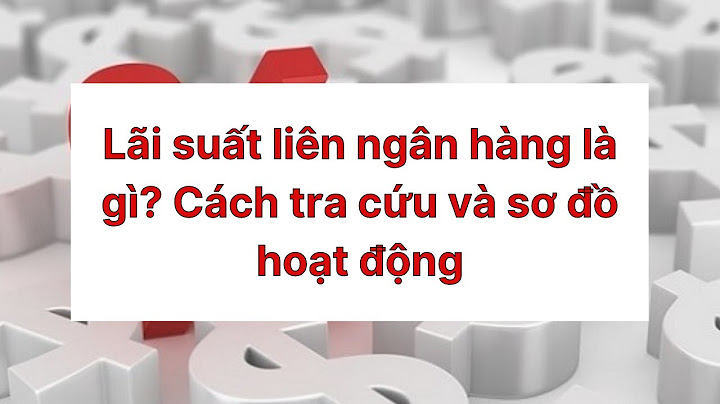 Lãi suất liên ngân hàng là gì? Cách tra cứu và sơ đồ hoạt động